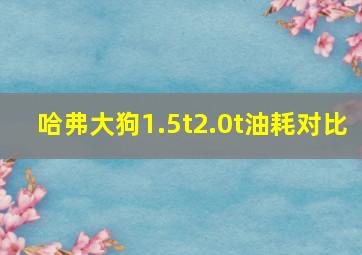 哈弗大狗1.5t2.0t油耗对比